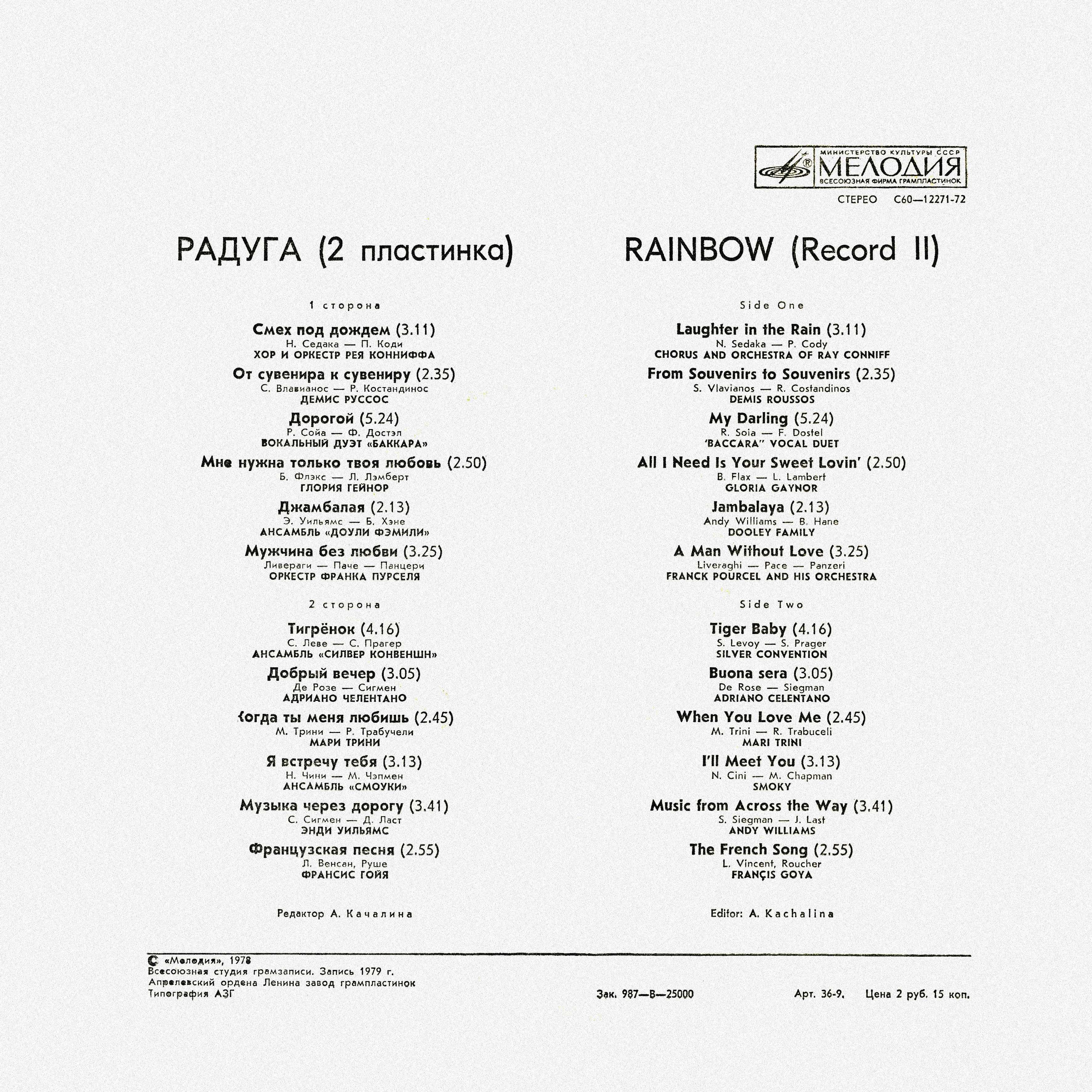 МИНИСТЕРСТВО КУЛЬТУРЫ СССР
МЕЛОДИЯ
ВСЕСОЮЗНАЯ ФИРМА ГРАМПЛАСТИНОК

СТЕРЕО С60—12271-72

РАДУГА (2 пластинка)

1 сторона

Смех под дождем (3.11)
Н. Седака — П. Коди
ХОР И ОРКЕСТР РЕЯ КОННИФФА

От сувенира к сувениру (2.35)
С. Влавианос — Р. Костандинос
ДЕМИС РУССОС

Дорогой (5.24)
Р. Сойа — Ф. Достэл
ВОКАЛЬНЫЙ ДУЭТ «БАККАРА»

Мне нужна только твоя любовь (2.50)
Б. Флэкс — Л. Лэмберт
ГЛОРИЯ ГЕЙНОР

Джамбалая (2.13)
Э. Уильямс — Б. Хэне
АНСАМБЛЬ «ДОУЛИ ФЭМИЛИ»

Мужчина без любви (3.25)
Ливераги — Паче — Панцери
ОРКЕСТР ФРАНКА ПУРСЕЛЯ

2 сторона

Тигрёнок (4.16)
С. Леве — С. Прагер
АНСАМБЛЬ «СИЛВЕР КОНВЕНШН»

Добрый вечер (3.05)
Де Розе — Сигмен
АДРИАНО ЧЕЛЕНТАНО

Когда ты меня любишь (2.45)
М. Трини — Р. Трабучели
МАРИ ТРИНИ

Я встречу тебя (3.13)
Н. Чини — М. Чэпмен
АНСАМБЛЬ «СМОУКИ»

Музыка через дорогу (3.41)
С. Сигмен — Д. Ласт
ЭНДИ УИЛЬЯМС

Французская песня (2.55)
Л. Венсан, Руше
ФРАНСИС ГОЙЯ

Редактор А. Качалина

RAINBOW (Record II)

Side One

Laughter in the Rain (3.11)
N. Sedaka — P. Cody
CHORUS AND ORCHESTRA OF RAY CONNIFF

From Souvenirs to Souvenirs (2.35)
S. Vlavianos — R. Costandinos
DEMIS ROUSSOS

My Darling (5.24)
R. Soia — F. Dostel
'BACCARA" VOCAL DUET

All I Need Is Your Sweet Lovin' (2.50)
B. Flax — L. Lambert
GLORIA GAYNOR

Jambalaya (2.13)
Andy Williams — B. Hane
DOOLEY FAMILY

A Man Without Love (3.25)
Liveraghi — Pace — Panzeri
FRANCK POURCEL AND HIS ORCHESTRA

Side Two

Tiger Baby (4.16)
S. Levoy — S. Prager
SILVER CONVENTION

Buona sera (3.05)
De Rose — Siegman
ADRIANO CELENTANO

When You Love Me (2.45)
M. Trini — R. Trabuceli
MARI TRINI

I'll Meet You (3.13)
N. Cini — M. Chapman
SMOKY

Music from Across the Way (3.41)
S. Siegman — J. Last
ANDY WILLIAMS

The French Song (2.55)
L. Vincent, Roucher
FRANÇIS GOYA

Editor: A. Kachalina

© «Мелодия», 1978
Всесоюзная студия грамзаписи. Запись 1979 г.
Апрелевский ордена Ленина завод грампластинок
Типография АЗГ

Зак. 987—В—25000

Арт. 36-9. Цена 2 руб. 15 коп.